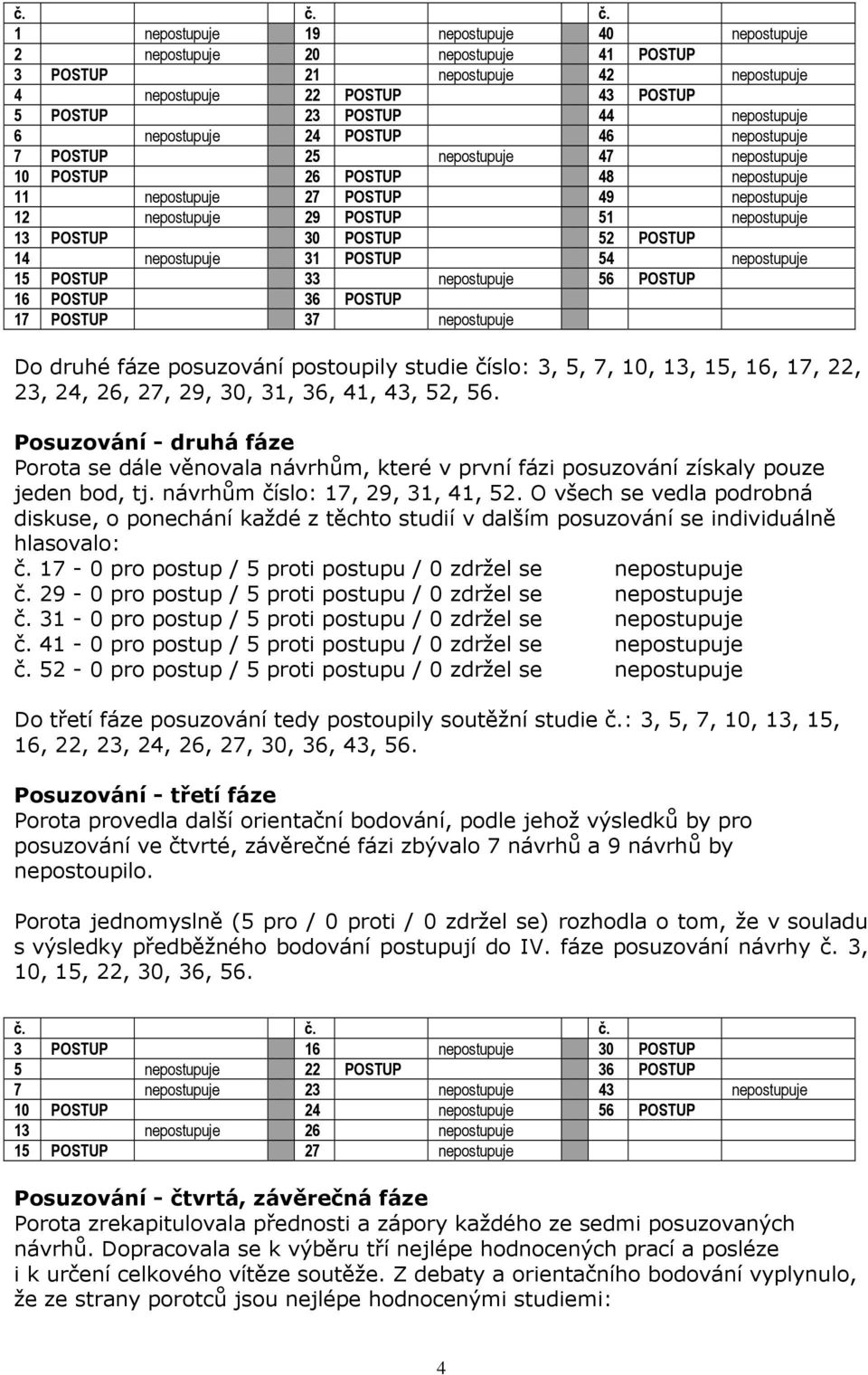 | č. | | | č. | | | č. | | |
|---|---|---|---|---|---|---|---|---|
| 1 | | nepostupuje | 19 | | nepostupuje | 40 | | nepostupuje |
| 2 | | nepostupuje | 20 | | nepostupuje | 41 | POSTUP | |
| 3 | POSTUP | | 21 | | nepostupuje | 42 | | nepostupuje |
| 4 | | nepostupuje | 22 | POSTUP | | 43 | POSTUP | |
| 5 | POSTUP | | 23 | POSTUP | | 44 | | nepostupuje |
| 6 | | nepostupuje | 24 | POSTUP | | 46 | | nepostupuje |
| 7 | POSTUP | | 25 | | nepostupuje | 47 | | nepostupuje |
| 10 | POSTUP | | 26 | POSTUP | | 48 | | nepostupuje |
| 11 | | nepostupuje | 27 | POSTUP | | 49 | | nepostupuje |
| 12 | | nepostupuje | 29 | POSTUP | | 51 | | nepostupuje |
| 13 | POSTUP | | 30 | POSTUP | | 52 | POSTUP | |
| 14 | | nepostupuje | 31 | POSTUP | | 54 | | nepostupuje |
| 15 | POSTUP | | 33 | | nepostupuje | 56 | POSTUP | |
| 16 | POSTUP | | 36 | POSTUP | | | | |
| 17 | POSTUP | | 37 | | nepostupuje | | | |

Do druhé fáze posuzování postoupily studie číslo: 3, 5, 7, 10, 13, 15, 16, 17, 22, 23, 24, 26, 27, 29, 30, 31, 36, 41, 43, 52, 56.

Posuzování - druhá fáze
Porota se dále věnovala návrhům, které v první fázi posuzování získaly pouze jeden bod, tj. návrhům číslo: 17, 29, 31, 41, 52. O všech se vedla podrobná diskuse, o ponechání každé z těchto studií v dalším posuzování se individuálně hlasovalo:
č. 17 - 0 pro postup / 5 proti postupu / 0 zdržel se nepostupuje
č. 29 - 0 pro postup / 5 proti postupu / 0 zdržel se nepostupuje
č. 31 - 0 pro postup / 5 proti postupu / 0 zdržel se nepostupuje
č. 41 - 0 pro postup / 5 proti postupu / 0 zdržel se nepostupuje
č. 52 - 0 pro postup / 5 proti postupu / 0 zdržel se nepostupuje

Do třetí fáze posuzování tedy postoupily soutěžní studie č.: 3, 5, 7, 10, 13, 15, 16, 22, 23, 24, 26, 27, 30, 36, 43, 56.

Posuzování - třetí fáze
Porota provedla další orientační bodování, podle jehož výsledků by pro posuzování ve čtvrté, závěrečné fázi zbývalo 7 návrhů a 9 návrhů by nepostoupilo.

Porota jednomyslně (5 pro / 0 proti / 0 zdržel se) rozhodla o tom, že v souladu s výsledky předběžného bodování postupují do IV. fáze posuzování návrhy č. 3, 10, 15, 22, 30, 36, 56.

| č. | | | č. | | | č. | | |
|---|---|---|---|---|---|---|---|---|
| 3 | POSTUP | | 16 | | nepostupuje | 30 | POSTUP | |
| 5 | | nepostupuje | 22 | POSTUP | | 36 | POSTUP | |
| 7 | | nepostupuje | 23 | | nepostupuje | 43 | | nepostupuje |
| 10 | POSTUP | | 24 | | nepostupuje | 56 | POSTUP | |
| 13 | | nepostupuje | 26 | | nepostupuje | | | |
| 15 | POSTUP | | 27 | | nepostupuje | | | |

Posuzování - čtvrtá, závěrečná fáze
Porota zrekapitulovala přednosti a zápory každého ze sedmi posuzovaných návrhů. Dopracovala se k výběru tří nejlépe hodnocených prací a posléze i k určení celkového vítěze soutěže. Z debaty a orientačního bodování vyplynulo, že ze strany porotců jsou nejlépe hodnocenými studiemi:

4